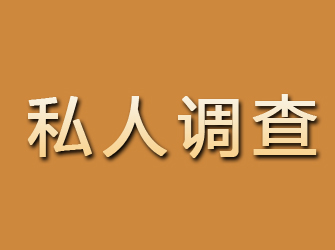 私人调查